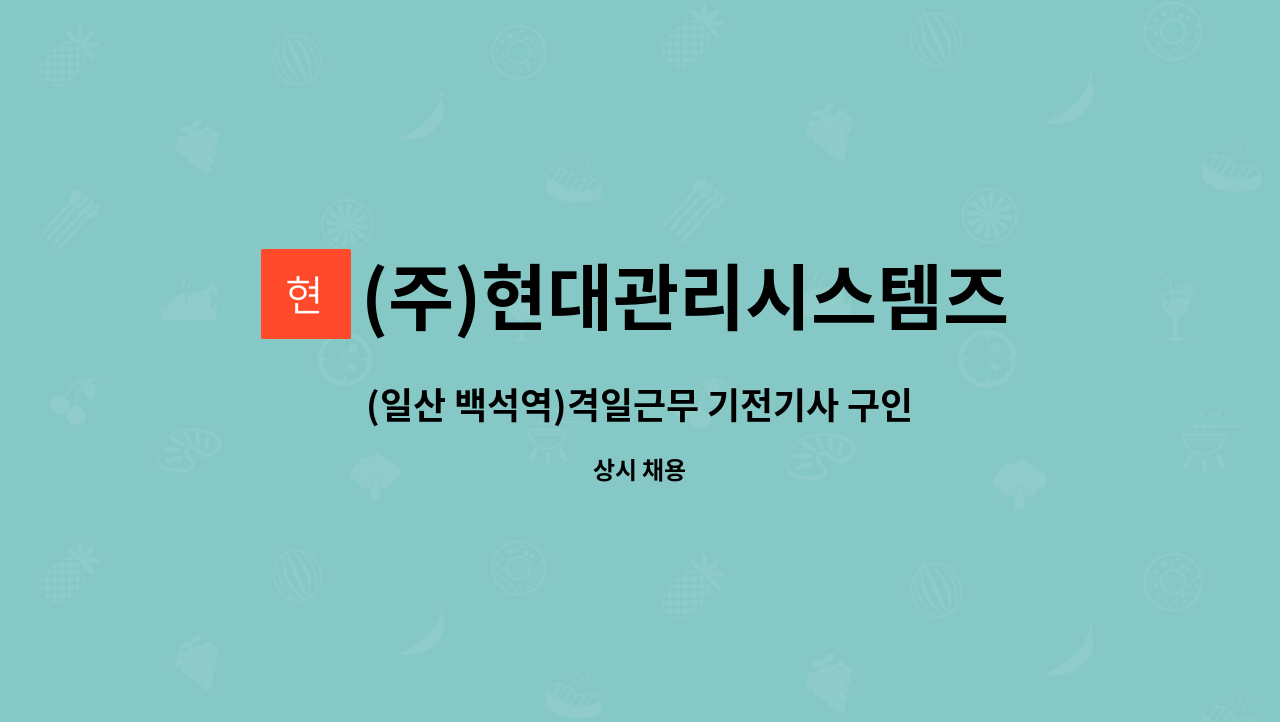 현 (주)현대관리시스템즈

(일산 백석역)격일근무 기전기사 구인

상시 채용